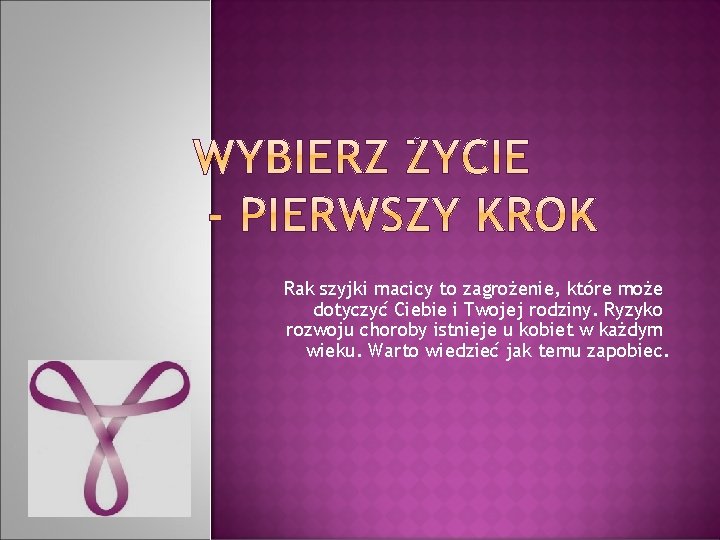 WYBIERZ ŻYCIE
- PIERWSZY KROK

Rak szyjki macicy to zagrożenie, które może dotyczyć Ciebie i Twojej rodziny. Ryzyko rozwoju choroby istnieje u kobiet w każdym wieku. Warto wiedzieć jak temu zapobiec.